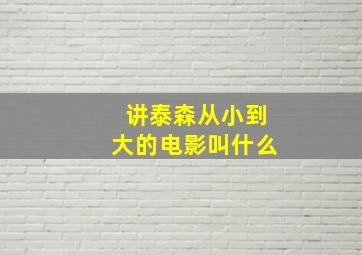 讲泰森从小到大的电影叫什么